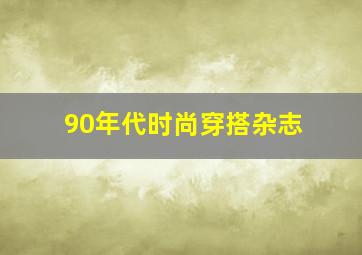 90年代时尚穿搭杂志